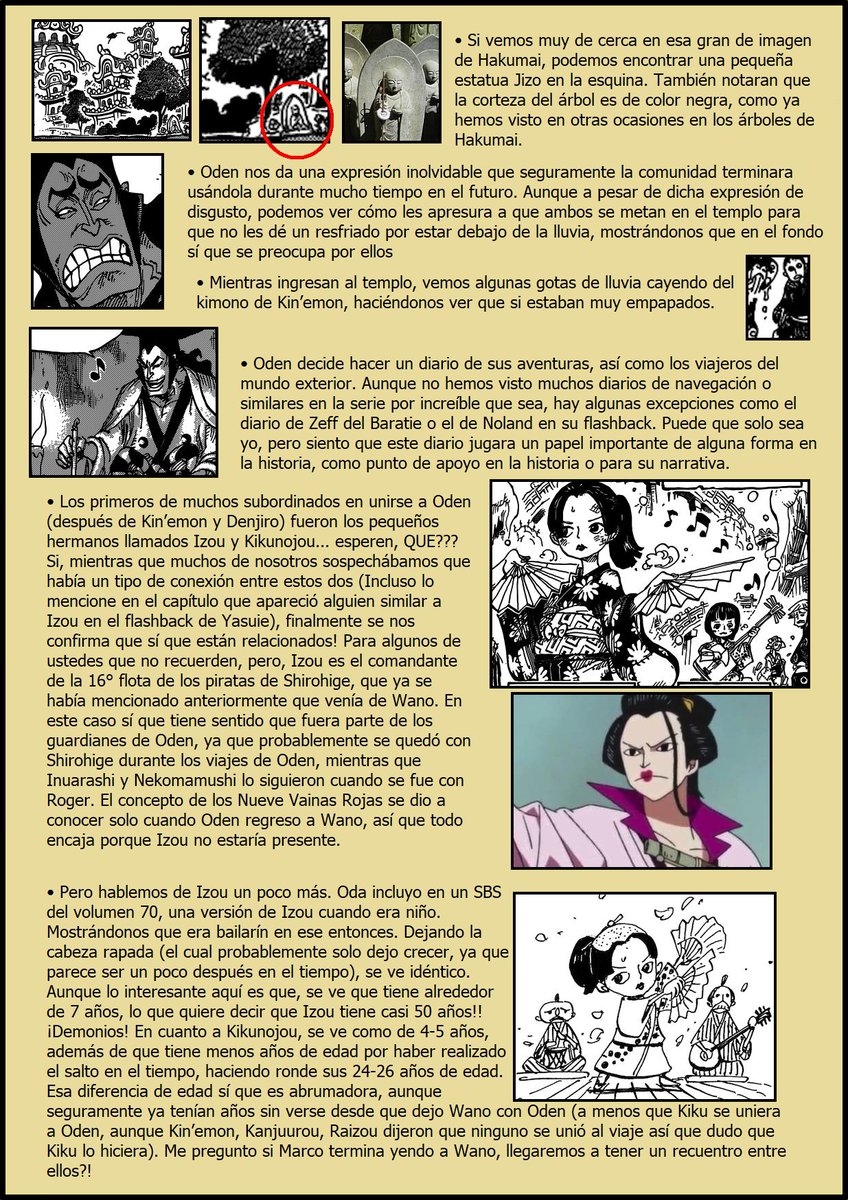 • Si vemos muy de cerca en esa gran de imagen de Hakumai, podemos encontrar una pequeña estatua Jizo en la esquina. También notaran que la corteza del árbol es de color negra, como ya hemos visto en otras ocasiones en los árboles de Hakumai.

• Oden nos da una expresión inolvidable que seguramente la comunidad terminara usándola durante mucho tiempo en el futuro. Aunque a pesar de dicha expresión de disgusto, podemos ver cómo les apresura a que ambos se metan en el templo para que no les dé un resfriado por estar debajo de la lluvia, mostrándonos que en el fondo sí que se preocupa por ellos

• Mientras ingresan al templo, vemos algunas gotas de lluvia cayendo del kimono de Kin'emon, haciéndonos ver que si estaban muy empapados.

• Oden decide hacer un diario de sus aventuras, así como los viajeros del mundo exterior. Aunque no hemos visto muchos diarios de navegación o similares en la serie por increíble que sea, hay algunas excepciones como el diario de Zeff del Baratie o el de Noland en su flashback. Puede que solo sea yo, pero siento que este diario jugara un papel importante de alguna forma en la historia, como punto de apoyo en la historia o para su narrativa.

• Los primeros de muchos subordinados en unirse a Oden (después de Kin'emon y Denjiro) fueron los pequeños hermanos llamados Izou y Kikunojou... esperen, QUE??? Si, mientras que muchos de nosotros sospechábamos que había un tipo de conexión entre estos dos (Incluso lo mencione en el capítulo que apareció alguien similar a Izou en el flashback de Yasuie), finalmente se nos confirma que sí que están relacionados! Para algunos de ustedes que no recuerden, pero, Izou es el comandante de la 16° flota de los piratas de Shirohige, que ya se había mencionado anteriormente que venía de Wano. En este caso sí que tiene sentido que fuera parte de los guardianes de Oden, ya que probablemente se quedó con Shirohige durante los viajes de Oden, mientras que Inuarashi y Nekomamushi lo siguieron cuando se fue con Roger. El concepto de los Nueve Vainas Rojas se dio a conocer solo cuando Oden regreso a Wano, así que todo encaja porque Izou no estaría presente.

• Pero hablemos de Izou un poco más. Oda incluyo en un SBS del volumen 70, una versión de Izou cuando era niño. Mostrándonos que era bailarín en ese entonces. Dejando la cabeza rapada (el cual probablemente solo dejo crecer, ya que parece ser un poco después en el tiempo), se ve idéntico. Aunque lo interesante aquí es que, se ve que tiene alrededor de 7 años, lo que quiere decir que Izou tiene casi 50 años!! ¡Demonios! En cuanto a Kikunojou, se ve como de 4-5 años, además de que tiene menos años de edad por haber realizado el salto en el tiempo, haciendo ronde sus 24-26 años de edad. Esa diferencia de edad sí que es abrumadora, aunque seguramente ya tenían años sin verse desde que dejo Wano con Oden (a menos que Kiku se uniera a Oden, aunque Kin'emon, Kanjuurou, Raizou dijeron que ninguno se unió al viaje así que dudo que Kiku lo hiciera). Me pregunto si Marco termina yendo a Wano, llegaremos a tener un recuentro entre ellos?!